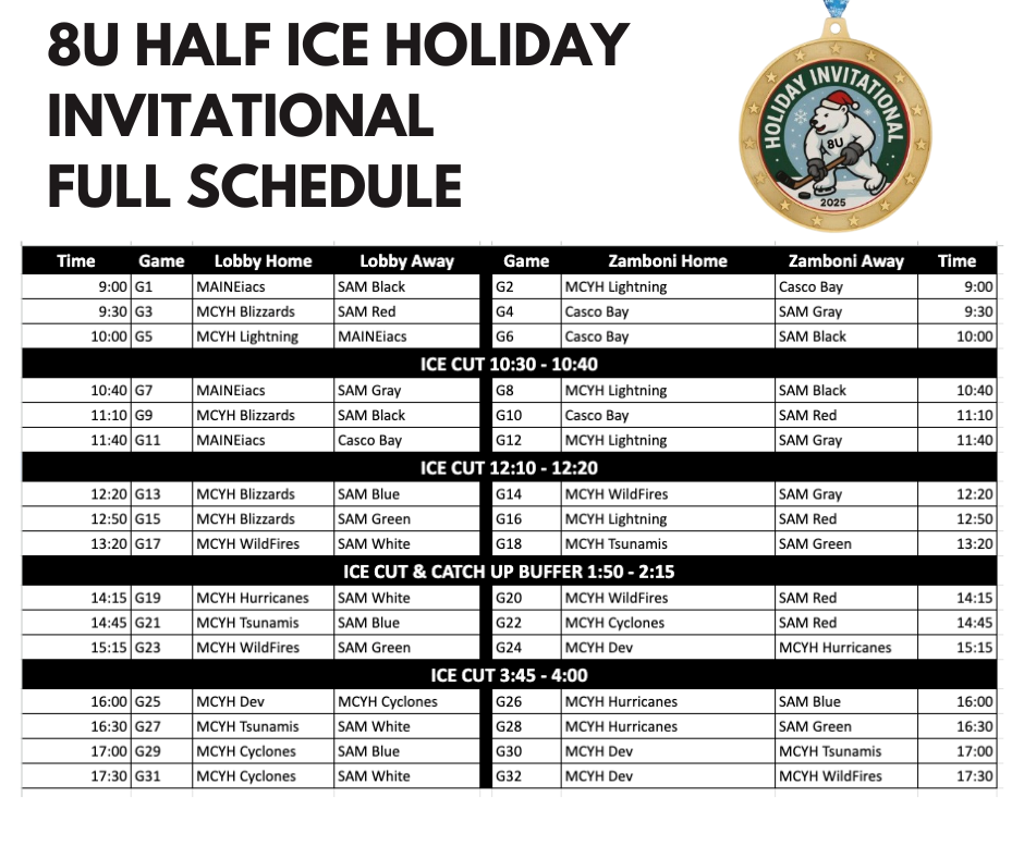 8U HALF ICE HOLIDAY INVITATIONAL FULL SCHEDULE

HOLIDAY INVITATIONAL
8U
2025

| Time | Game | Lobby Home | Lobby Away | Game | Zamboni Home | Zamboni Away | Time |
|---|---|---|---|---|---|---|---|
| 9:00 | G1 | MAINEiacs | SAM Black | G2 | MCYH Lightning | Casco Bay | 9:00 |
| 9:30 | G3 | MCYH Blizzards | SAM Red | G4 | Casco Bay | SAM Gray | 9:30 |
| 10:00 | G5 | MCYH Lightning | MAINEiacs | G6 | Casco Bay | SAM Black | 10:00 |
| ICE CUT 10:30 - 10:40 | | | | | | | |
| 10:40 | G7 | MAINEiacs | SAM Gray | G8 | MCYH Lightning | SAM Black | 10:40 |
| 11:10 | G9 | MCYH Blizzards | SAM Black | G10 | Casco Bay | SAM Red | 11:10 |
| 11:40 | G11 | MAINEiacs | Casco Bay | G12 | MCYH Lightning | SAM Gray | 11:40 |
| ICE CUT 12:10 - 12:20 | | | | | | | |
| 12:20 | G13 | MCYH Blizzards | SAM Blue | G14 | MCYH WildFires | SAM Gray | 12:20 |
| 12:50 | G15 | MCYH Blizzards | SAM Green | G16 | MCYH Lightning | SAM Red | 12:50 |
| 13:20 | G17 | MCYH WildFires | SAM White | G18 | MCYH Tsunamis | SAM Green | 13:20 |
| ICE CUT & CATCH UP BUFFER 1:50 - 2:15 | | | | | | | |
| 14:15 | G19 | MCYH Hurricanes | SAM White | G20 | MCYH WildFires | SAM Red | 14:15 |
| 14:45 | G21 | MCYH Tsunamis | SAM Blue | G22 | MCYH Cyclones | SAM Red | 14:45 |
| 15:15 | G23 | MCYH WildFires | SAM Green | G24 | MCYH Dev | MCYH Hurricanes | 15:15 |
| ICE CUT 3:45 - 4:00 | | | | | | | |
| 16:00 | G25 | MCYH Dev | MCYH Cyclones | G26 | MCYH Hurricanes | SAM Blue | 16:00 |
| 16:30 | G27 | MCYH Tsunamis | SAM White | G28 | MCYH Hurricanes | SAM Green | 16:30 |
| 17:00 | G29 | MCYH Cyclones | SAM Blue | G30 | MCYH Dev | MCYH Tsunamis | 17:00 |
| 17:30 | G31 | MCYH Cyclones | SAM White | G32 | MCYH Dev | MCYH WildFires | 17:30 |